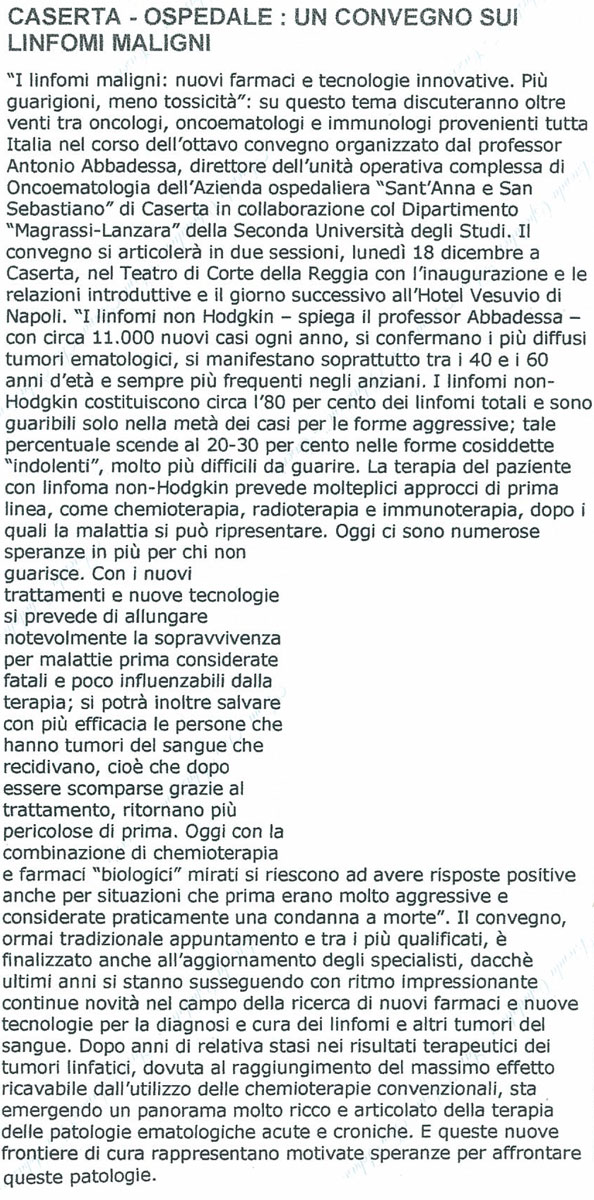 CASERTA - OSPEDALE : UN CONVEGNO SUI LINFOMI MALIGNI

"I linfomi maligni: nuovi farmaci e tecnologie innovative. Più guarigioni, meno tossicità": su questo tema discuteranno oltre venti tra oncologi, oncoematologi e immunologi provenienti tutta Italia nel corso dell'ottavo convegno organizzato dal professor Antonio Abbadessa, direttore dell'unità operativa complessa di Oncoematologia dell'Azienda ospedaliera "Sant'Anna e San Sebastiano" di Caserta in collaborazione col Dipartimento "Magrassi-Lanzara" della Seconda Università degli Studi. Il convegno si articolerà in due sessioni, lunedì 18 dicembre a Caserta, nel Teatro di Corte della Reggia con l'inaugurazione e le relazioni introduttive e il giorno successivo all'Hotel Vesuvio di Napoli. "I linfomi non Hodgkin – spiega il professor Abbadessa – con circa 11.000 nuovi casi ogni anno, si confermano i più diffusi tumori ematologici, si manifestano soprattutto tra i 40 e i 60 anni d'età e sempre più frequenti negli anziani. I linfomi non-Hodgkin costituiscono circa l'80 per cento dei linfomi totali e sono guaribili solo nella metà dei casi per le forme aggressive; tale percentuale scende al 20-30 per cento nelle forme cosiddette "indolenti", molto più difficili da guarire. La terapia del paziente con linfoma non-Hodgkin prevede molteplici approcci di prima linea, come chemioterapia, radioterapia e immunoterapia, dopo i quali la malattia si può ripresentare. Oggi ci sono numerose speranze in più per chi non guarisce. Con i nuovi trattamenti e nuove tecnologie si prevede di allungare notevolmente la sopravvivenza per malattie prima considerate fatali e poco influenzabili dalla terapia; si potrà inoltre salvare con più efficacia le persone che hanno tumori del sangue che recidivano, cioè che dopo essere scomparse grazie al trattamento, ritornano più pericolose di prima. Oggi con la combinazione di chemioterapia e farmaci "biologici" mirati si riescono ad avere risposte positive anche per situazioni che prima erano molto aggressive e considerate praticamente una condanna a morte". Il convegno, ormai tradizionale appuntamento e tra i più qualificati, è finalizzato anche all'aggiornamento degli specialisti, dacchè ultimi anni si stanno susseguendo con ritmo impressionante continue novità nel campo della ricerca di nuovi farmaci e nuove tecnologie per la diagnosi e cura dei linfomi e altri tumori del sangue. Dopo anni di relativa stasi nei risultati terapeutici dei tumori linfatici, dovuta al raggiungimento del massimo effetto ricavabile dall'utilizzo delle chemioterapie convenzionali, sta emergendo un panorama molto ricco e articolato della terapia delle patologie ematologiche acute e croniche. E queste nuove frontiere di cura rappresentano motivate speranze per affrontare queste patologie.